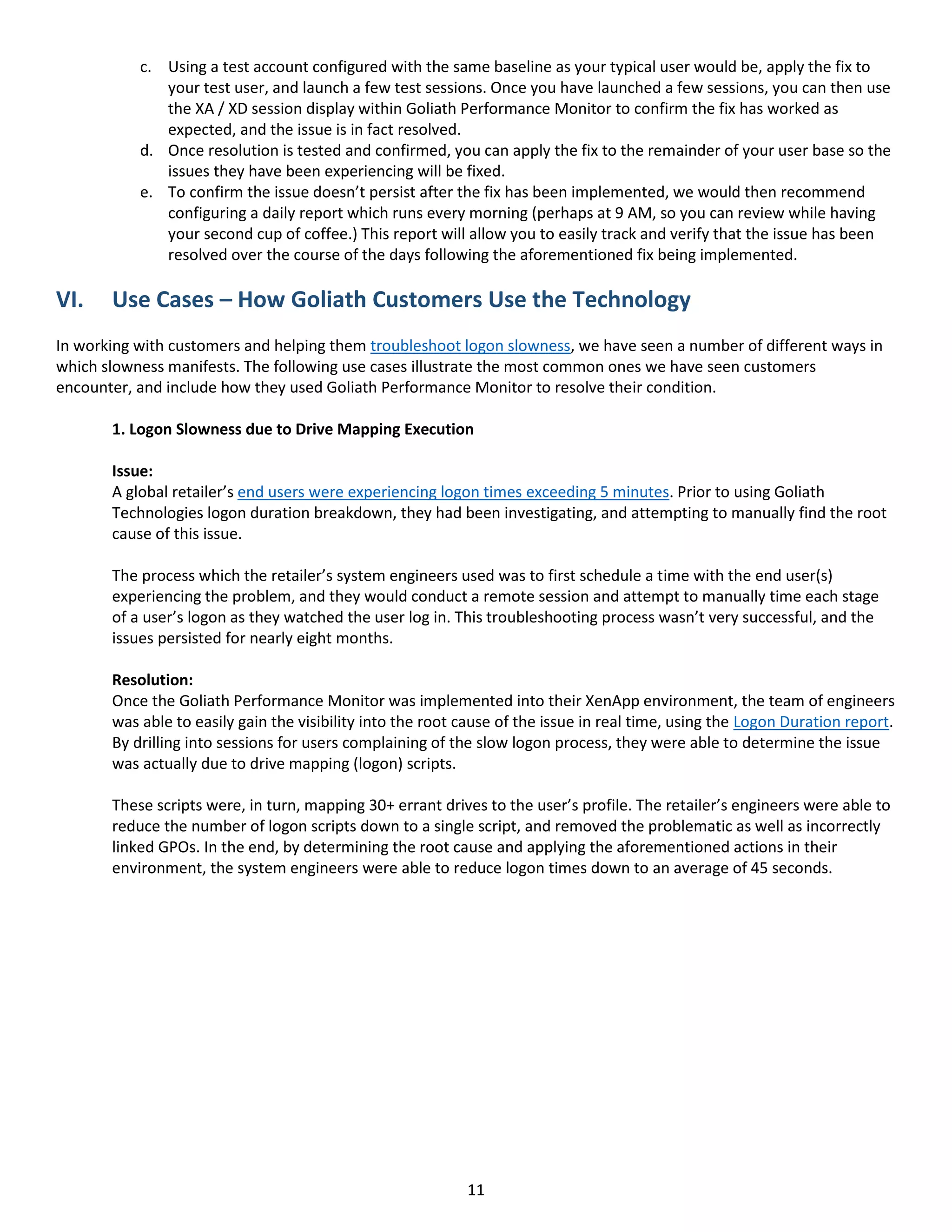 c. Using a test account configured with the same baseline as your typical user would be, apply the fix to your test user, and launch a few test sessions. Once you have launched a few sessions, you can then use the XA / XD session display within Goliath Performance Monitor to confirm the fix has worked as expected, and the issue is in fact resolved.
d. Once resolution is tested and confirmed, you can apply the fix to the remainder of your user base so the issues they have been experiencing will be fixed.
e. To confirm the issue doesn't persist after the fix has been implemented, we would then recommend configuring a daily report which runs every morning (perhaps at 9 AM, so you can review while having your second cup of coffee.) This report will allow you to easily track and verify that the issue has been resolved over the course of the days following the aforementioned fix being implemented.

VI. Use Cases – How Goliath Customers Use the Technology

In working with customers and helping them troubleshoot logon slowness, we have seen a number of different ways in which slowness manifests. The following use cases illustrate the most common ones we have seen customers encounter, and include how they used Goliath Performance Monitor to resolve their condition.

1. Logon Slowness due to Drive Mapping Execution

Issue:
A global retailer's end users were experiencing logon times exceeding 5 minutes. Prior to using Goliath Technologies logon duration breakdown, they had been investigating, and attempting to manually find the root cause of this issue.

The process which the retailer's system engineers used was to first schedule a time with the end user(s) experiencing the problem, and they would conduct a remote session and attempt to manually time each stage of a user's logon as they watched the user log in. This troubleshooting process wasn't very successful, and the issues persisted for nearly eight months.

Resolution:
Once the Goliath Performance Monitor was implemented into their XenApp environment, the team of engineers was able to easily gain the visibility into the root cause of the issue in real time, using the Logon Duration report. By drilling into sessions for users complaining of the slow logon process, they were able to determine the issue was actually due to drive mapping (logon) scripts.

These scripts were, in turn, mapping 30+ errant drives to the user's profile. The retailer's engineers were able to reduce the number of logon scripts down to a single script, and removed the problematic as well as incorrectly linked GPOs. In the end, by determining the root cause and applying the aforementioned actions in their environment, the system engineers were able to reduce logon times down to an average of 45 seconds.

11